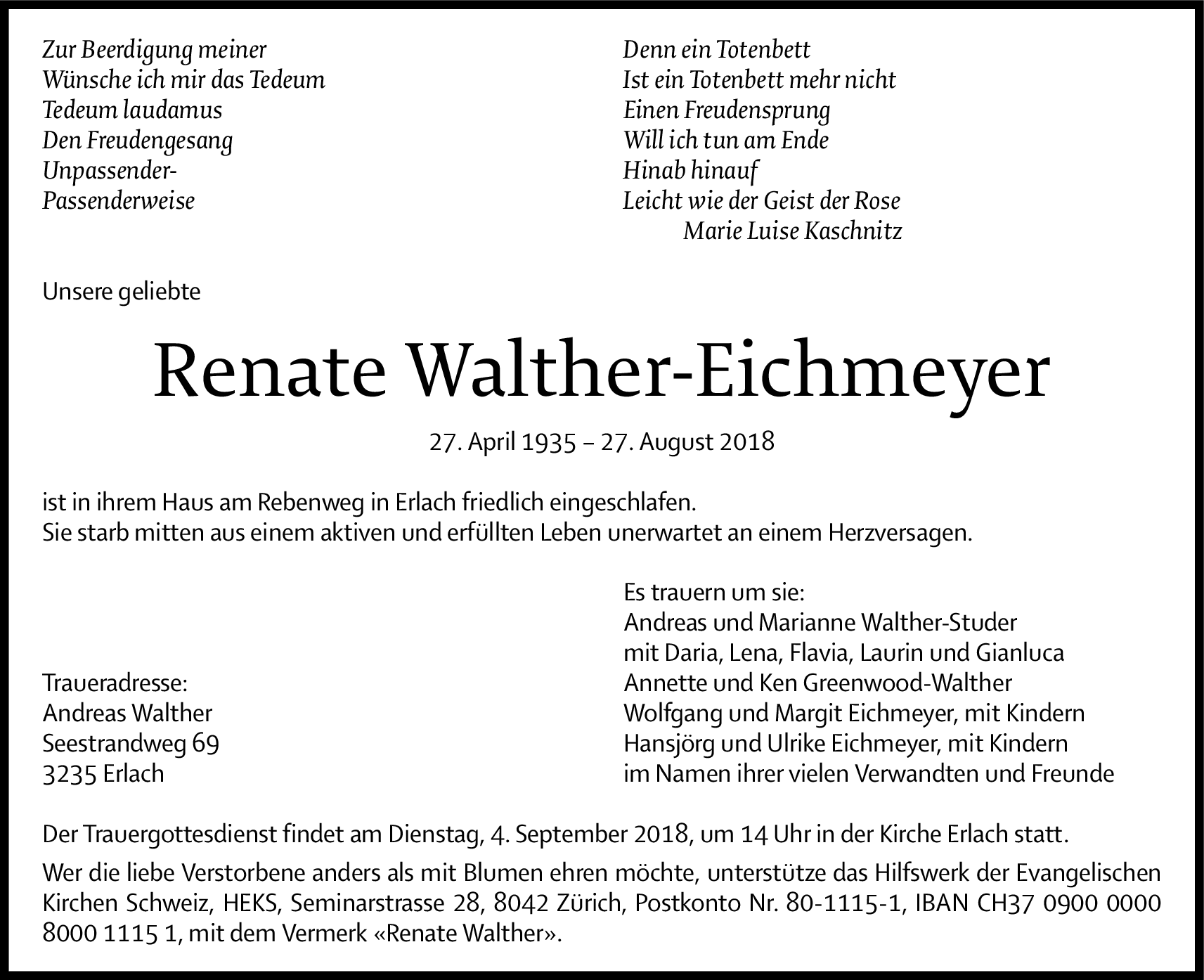 Zur Beerdigung meiner
Wünsche ich mir das Tedeum
Tedeum laudamus
Den Freudengesang
Unpassender-
Passenderweise

Denn ein Totenbett
Ist ein Totenbett mehr nicht
Einen Freudensprung
Will ich tun am Ende
Hinab hinauf
Leicht wie der Geist der Rose
Marie Luise Kaschnitz

Unsere geliebte

Renate Walther-Eichmeyer

27. April 1935 – 27. August 2018

ist in ihrem Haus am Rebenweg in Erlach friedlich eingeschlafen.
Sie starb mitten aus einem aktiven und erfüllten Leben unerwartet an einem Herzversagen.

Traueradresse:
Andreas Walther
Seestrandweg 69
3235 Erlach

Es trauern um sie:
Andreas und Marianne Walther-Studer
mit Daria, Lena, Flavia, Laurin und Gianluca
Annette und Ken Greenwood-Walther
Wolfgang und Margit Eichmeyer, mit Kindern
Hansjörg und Ulrike Eichmeyer, mit Kindern
im Namen ihrer vielen Verwandten und Freunde

Der Trauergottesdienst findet am Dienstag, 4. September 2018, um 14 Uhr in der Kirche Erlach statt.

Wer die liebe Verstorbene anders als mit Blumen ehren möchte, unterstütze das Hilfswerk der Evangelischen Kirchen Schweiz, HEKS, Seminarstrasse 28, 8042 Zürich, Postkonto Nr. 80-1115-1, IBAN CH37 0900 0000 8000 1115 1, mit dem Vermerk «Renate Walther».